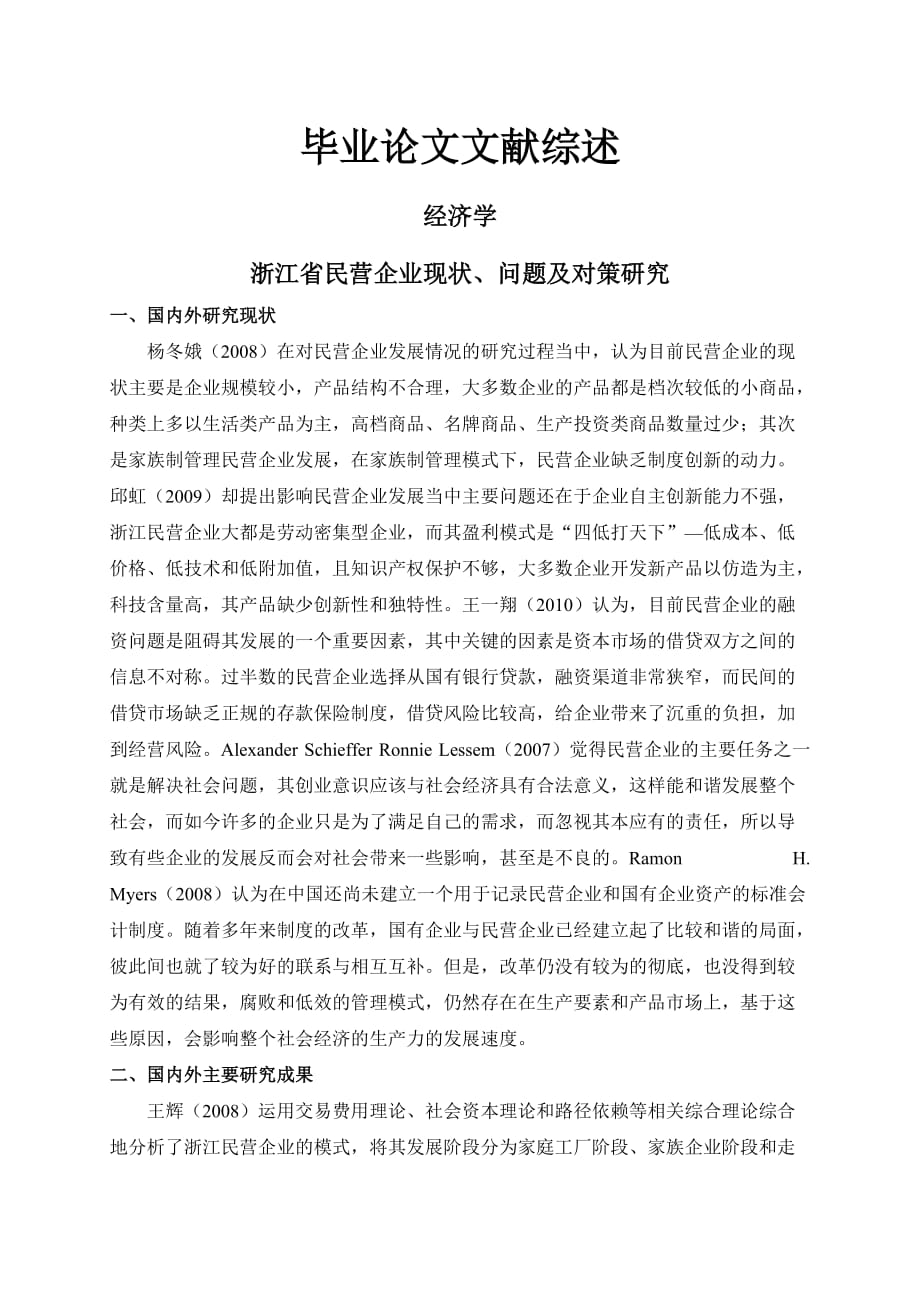 毕业论文文献综述

经济学

浙江省民营企业现状、问题及对策研究

一、国内外研究现状

杨冬娥（2008）在对民营企业发展情况的研究过程当中，认为目前民营企业的现状主要是企业规模较小，产品结构不合理，大多数企业的产品都是档次较低的小商品，种类上多以生活类产品为主，高档商品、名牌商品、生产投资类商品数量过少；其次是家族制管理民营企业发展，在家族制管理模式下，民营企业缺乏制度创新的动力。邱虹（2009）却提出影响民营企业发展当中主要问题还在于企业自主创新能力不强，浙江民营企业大都是劳动密集型企业，而其盈利模式是“四低打天下”—低成本、低价格、低技术和低附加值，且知识产权保护不够，大多数企业开发新产品以仿造为主，科技含量高，其产品缺少创新性和独特性。王一翔（2010）认为，目前民营企业的融资问题是阻碍其发展的一个重要因素，其中关键的因素是资本市场的借贷双方之间的信息不对称。过半数的民营企业选择从国有银行贷款，融资渠道非常狭窄，而民间的借贷市场缺乏正规的存款保险制度，借贷风险比较高，给企业带来了沉重的负担，加到经营风险。Alexander Schieffer Ronnie Lessem（2007）觉得民营企业的主要任务之一就是解决社会问题，其创业意识应该与社会经济具有合法意义，这样能和谐发展整个社会，而如今许多的企业只是为了满足自己的需求，而忽视其本应有的责任，所以导致有些企业的发展反而会对社会带来一些影响，甚至是不良的。Ramon H. Myers（2008）认为在中国还尚未建立一个用于记录民营企业和国有企业资产的标准会计制度。随着多年来制度的改革，国有企业与民营企业已经建立起了比较和谐的局面，彼此间也就了较为好的联系与相互互补。但是，改革仍没有较为的彻底，也没得到较为有效的结果，腐败和低效的管理模式，仍然存在在生产要素和产品市场上，基于这些原因，会影响整个社会经济的生产力的发展速度。

二、国内外主要研究成果

王辉（2008）运用交易费用理论、社会资本理论和路径依赖等相关综合理论综合地分析了浙江民营企业的模式，将其发展阶段分为家庭工厂阶段、家族企业阶段和走